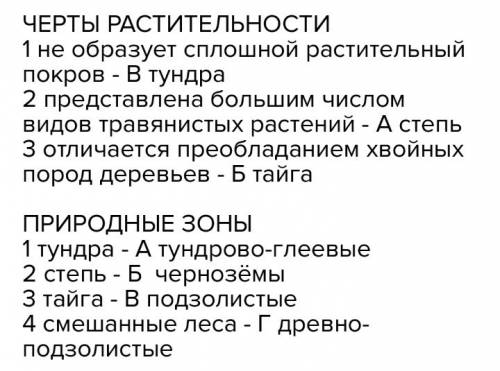 ЧЕРТЫ РАСТИТЕЛЬНОСТИ
1 не образует сплошной растительный покров - В тундра
2 представлена большим числом видов травянистых растений - А степь
3 отличается преобладанием хвойных пород деревьев - Б тайга

ПРИРОДНЫЕ ЗОНЫ
1 тундра - А тундрово-глеевые
2 степь - Б чернозёмы
3 тайга - В подзолистые
4 смешанные леса - Г древно-подзолистые